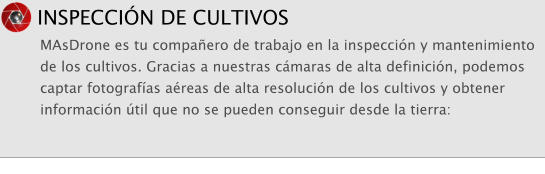 INSPECCIÓN DE CULTIVOS

MAsDrone es tu compañero de trabajo en la inspección y mantenimiento de los cultivos. Gracias a nuestras cámaras de alta definición, podemos captar fotografías aéreas de alta resolución de los cultivos y obtener información útil que no se pueden conseguir desde la tierra: